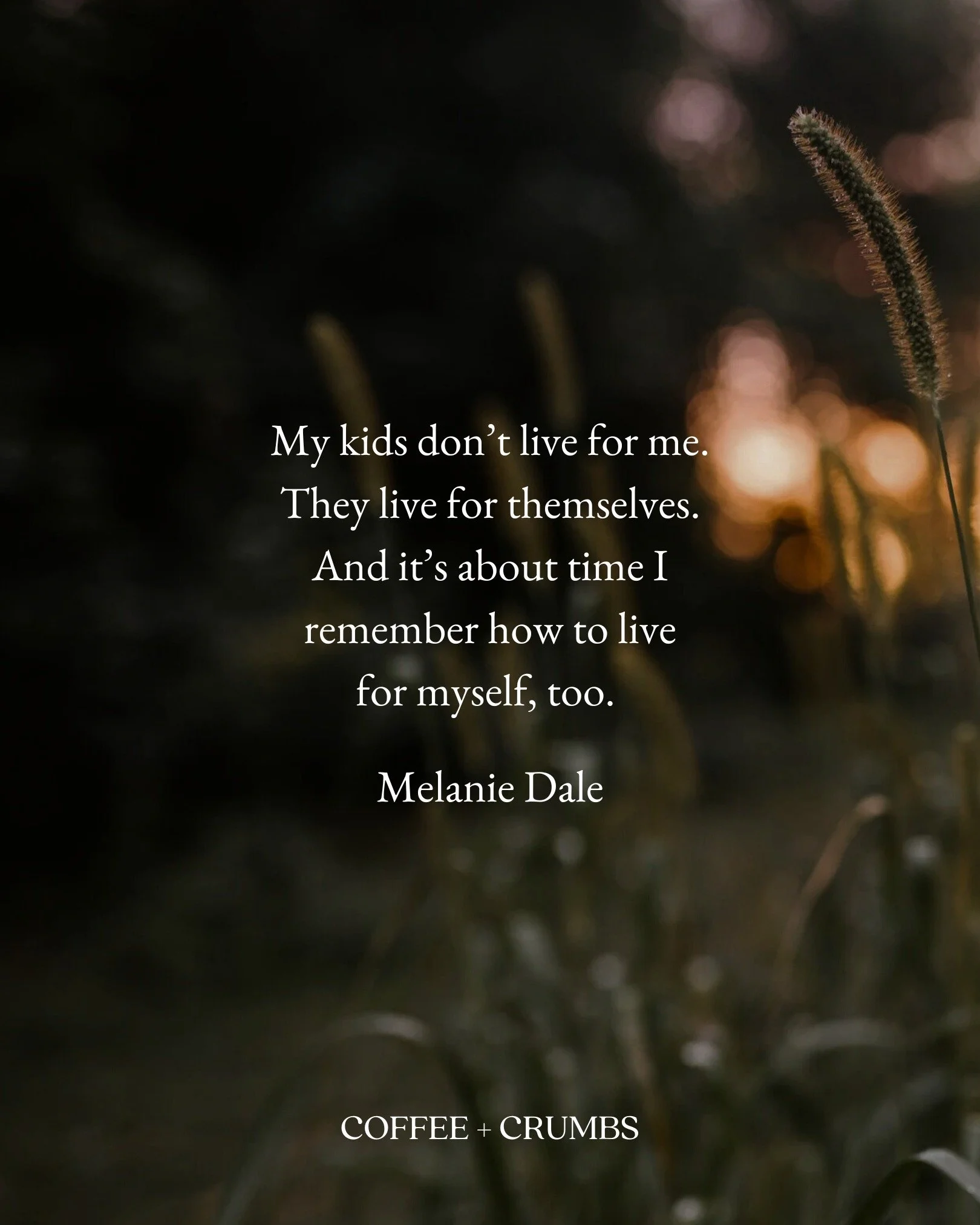 My kids don’t live for me. They live for themselves. And it’s about time I remember how to live for myself, too.

Melanie Dale

COFFEE + CRUMBS